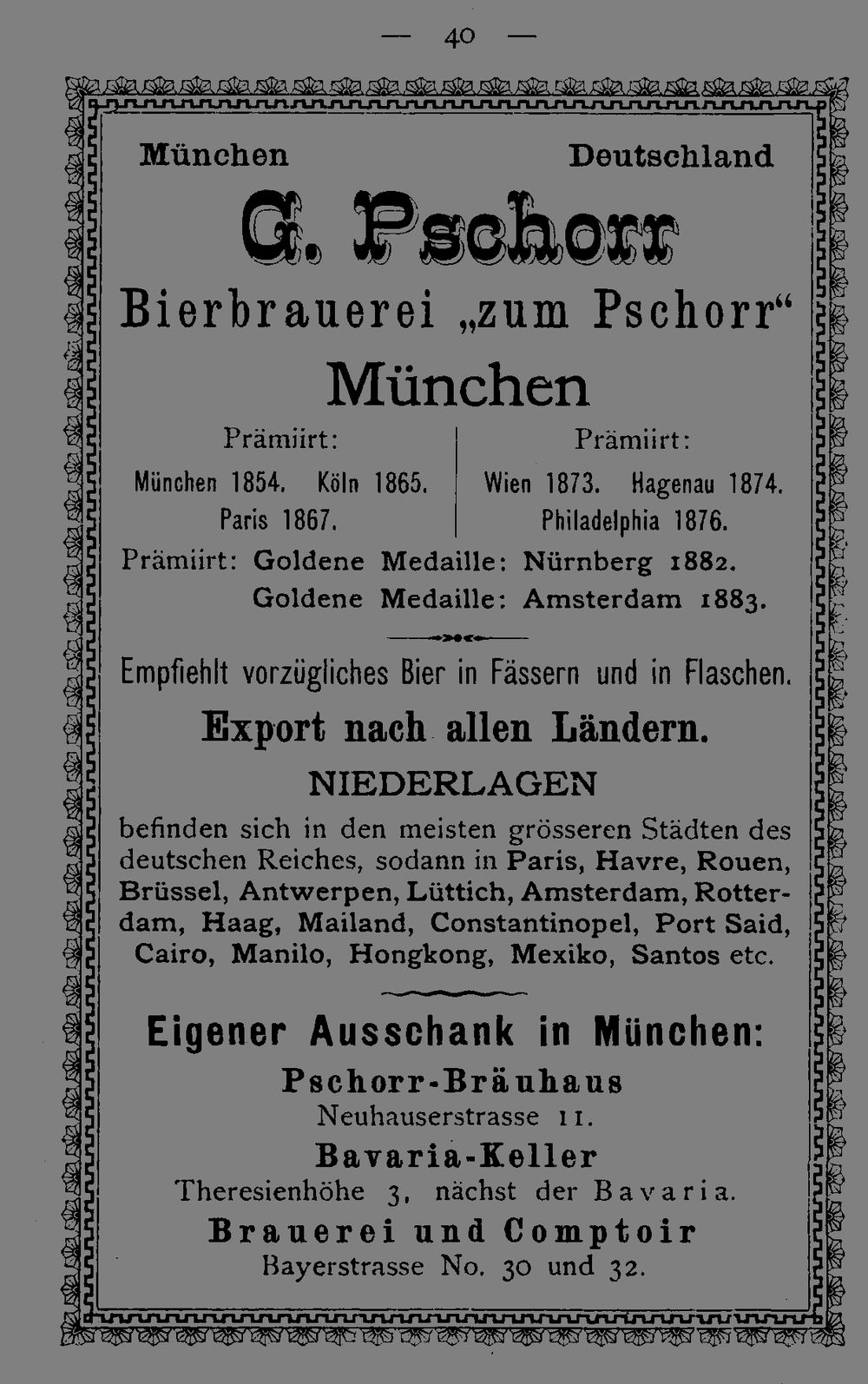 — 40 —

München Deutschland

G. Pschorr

Bierbrauerei „zum Pschorr“

München

Prämiirt:
München 1854. Köln 1865.
Paris 1867.

Prämiirt:
Wien 1873. Hagenau 1874.
Philadelphia 1876.

Prämiirt: Goldene Medaille: Nürnberg 1882.
Goldene Medaille: Amsterdam 1883.

Empfiehlt vorzügliches Bier in Fässern und in Flaschen.

Export nach allen Ländern.

NIEDERLAGEN

befinden sich in den meisten grösseren Städten des deutschen Reiches, sodann in Paris, Havre, Rouen, Brüssel, Antwerpen, Lüttich, Amsterdam, Rotterdam, Haag, Mailand, Constantinopel, Port Said, Cairo, Manilo, Hongkong, Mexiko, Santos etc.

Eigener Ausschank in München:

Pschorr-Bräuhaus
Neuhauserstrasse 11.

Bavaria-Keller
Theresienhöhe 3, nächst der Bavaria.

Brauerei und Comptoir
Bayerstrasse No. 30 und 32.